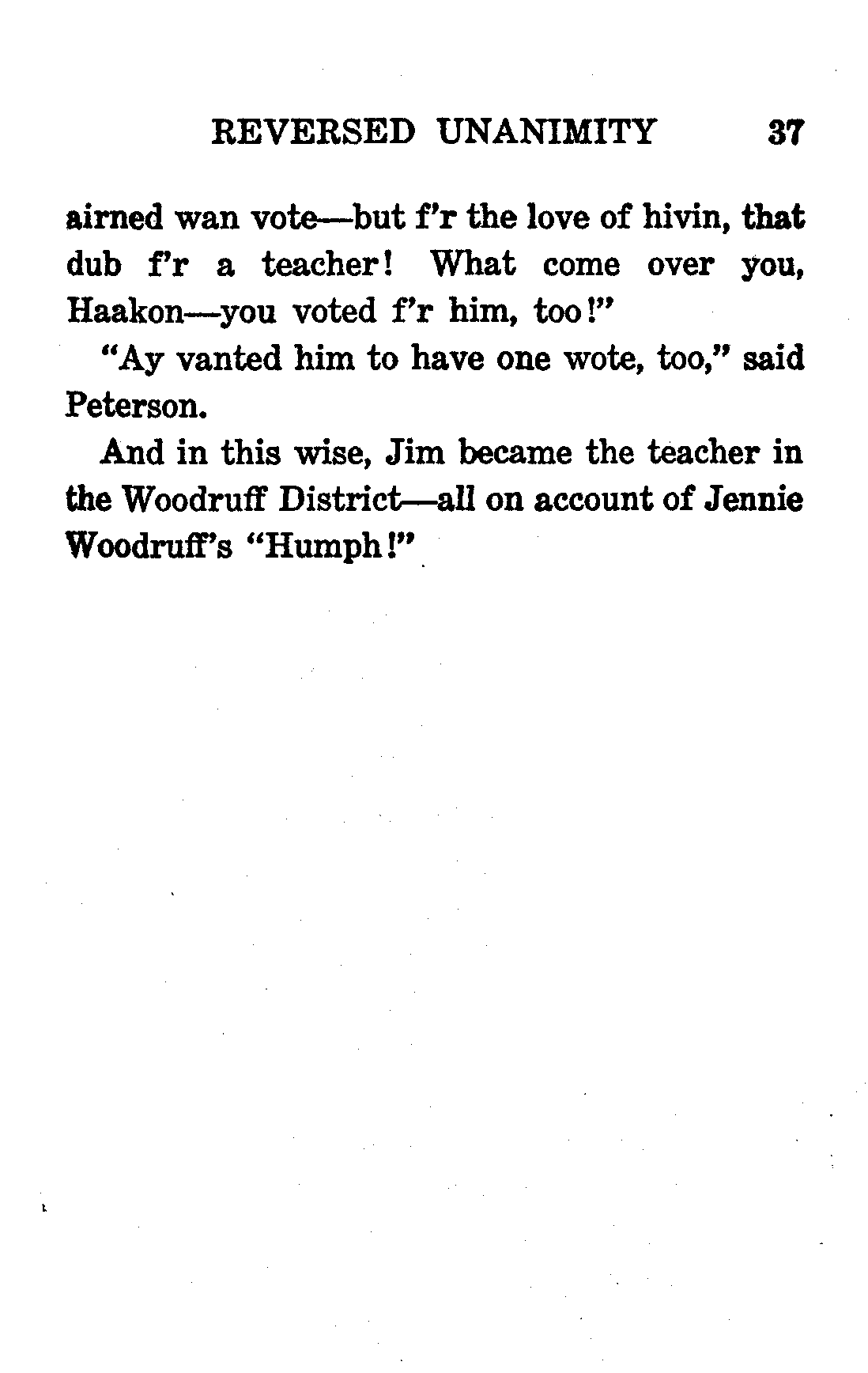 REVERSED UNANIMITY 37

airned wan vote—but f'r the love of hivin, that dub f'r a teacher! What come over you, Haakon—you voted f'r him, too!"

"Ay vanted him to have one wote, too," said Peterson.

And in this wise, Jim became the teacher in the Woodruff District—all on account of Jennie Woodruff's "Humph!"